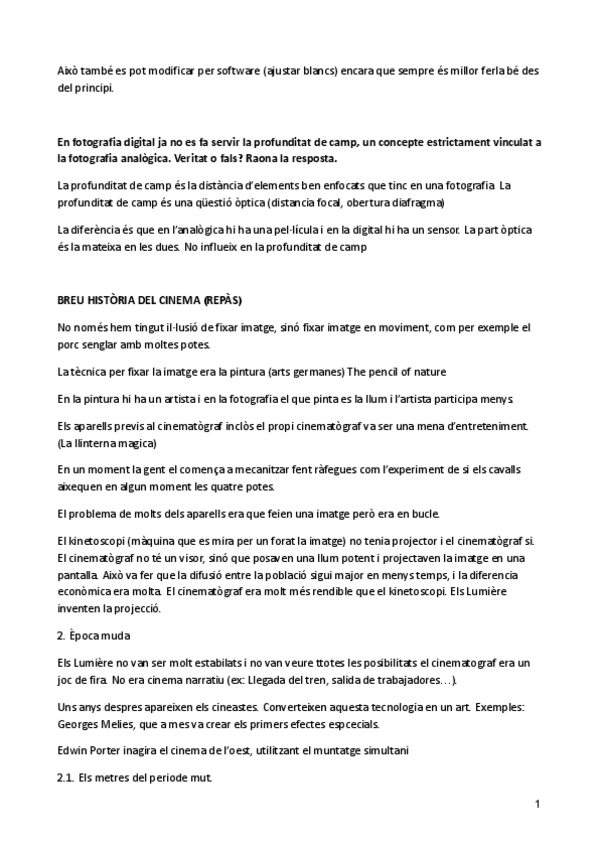 Això també es pot modificar per software (ajustar blancs) encara que sempre és millor ferla bé des del principi.

En fotografia digital ja no es fa servir la profunditat de camp, un concepte estrictament vinculat a la fotografia analògica. Veritat o fals? Raona la resposta.

La profunditat de camp és la distància d'elements ben enfocats que tinc en una fotografia. La profunditat de camp és una qüestió òptica (distancia focal, obertura diafragma)

La diferència és que en l'analògica hi ha una pel·lícula i en la digital hi ha un sensor. La part òptica és la mateixa en les dues. No influeix en la profunditat de camp

BREU HISTÒRIA DEL CINEMA (REPÀS)

No només hem tingut il·lusió de fixar imatge, sinó fixar imatge en moviment, com per exemple el porc senglar amb moltes potes.

La tècnica per fixar la imatge era la pintura (arts germanes) The pencil of nature

En la pintura hi ha un artista i en la fotografia el que pinta es la llum i l'artista participa menys.

Els aparells previs al cinematògraf inclòs el propi cinematògraf va ser una mena d'entreteniment. (La llinterna magica)

En un moment la gent el comença a mecanitzar fent ràfegues com l'experiment de si els cavalls aixequen en algun moment les quatre potes.

El problema de molts dels aparells era que feien una imatge però era en bucle.

El kinetoscopi (màquina que es mira per un forat la imatge) no tenia projector i el cinematògraf si. El cinematògraf no té un visor, sinó que posaven una llum potent i projectaven la imatge en una pantalla. Això va fer que la difusió entre la població sigui major en menys temps, i la diferencia econòmica era molta. El cinematògraf era molt més rendible que el kinetoscopi. Els Lumière inventen la projecció.

2. Època muda

Els Lumière no van ser molt estabilats i no van veure ttotes les posibilitats el cinematograf era un joc de fira. No era cinema narratiu (ex: Llegada del tren, salida de trabajadores…).

Uns anys despres apareixen els cineastes. Converteixen aquesta tecnologia en un art. Exemples: Georges Melies, que a mes va crear els primers efectes espcecials.

Edwin Porter inagira el cinema de l'oest, utilitzant el muntatge simultani

2.1. Els metres del periode mut.

1